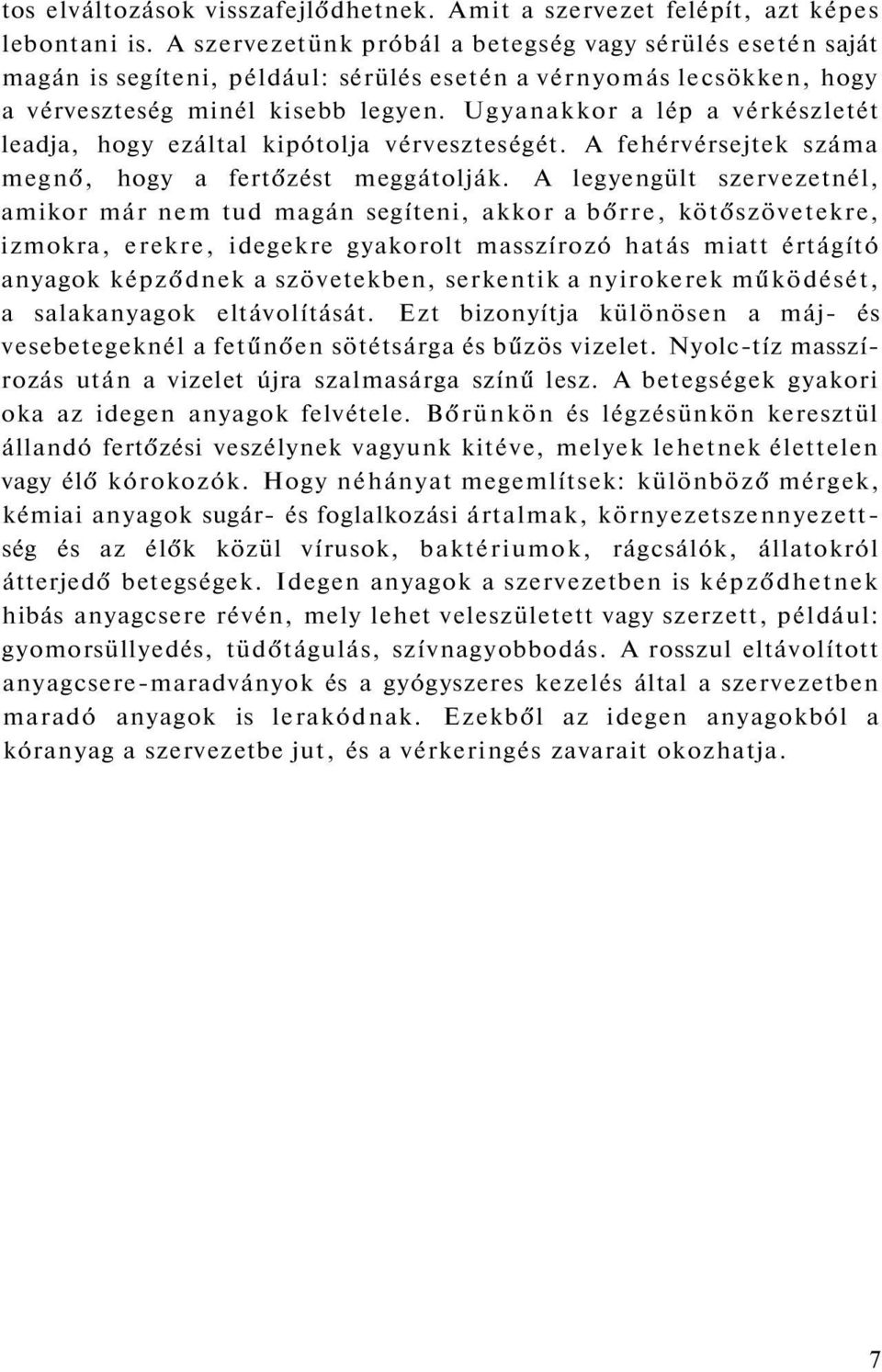 tos elváltozások visszafejlődhetnek. Amit a szervezet felépít, azt képes lebontani is. A szervezetünk próbál a betegség vagy sérülés esetén saját magán is segíteni, például: sérülés esetén a vérnyomás lecsökken, hogy a vérveszteség minél kisebb legyen. Ugyanakkor a lép a vérkészletét leadja, hogy ezáltal kipótolja vérveszteségét. A fehérvérsejtek száma megnő, hogy a fertőzést meggátolják. A legyengült szervezetnél, amikor már nem tud magán segíteni, akkor a bőrre, kötőszövetekre, izmokra, erekre, idegekre gyakorolt masszírozó hatás miatt értágító anyagok képződnek a szövetekben, serkentik a nyirokerek működését, a salakanyagok eltávolítását. Ezt bizonyítja különösen a máj- és vesebetegeknél a fetűnően sötétsárga és bűzös vizelet. Nyolc-tíz masszírozás után a vizelet újra szalmasárga színű lesz. A betegségek gyakori oka az idegen anyagok felvétele. Bőrünkön és légzésünkön keresztül állandó fertőzési veszélynek vagyunk kitéve, melyek lehetnek élettelen vagy élő kórokozók. Hogy néhányat megemlítsek: különböző mérgek, kémiai anyagok sugár- és foglalkozási ártalmak, környezetszennyezettség és az élők közül vírusok, baktériumok, rágcsálók, állatokról átterjedő betegségek. Idegen anyagok a szervezetben is képződhetnek hibás anyagcsere révén, mely lehet veleszületett vagy szerzett, például: gyomorsüllyedés, tüdőtágulás, szívnagyobbodás. A rosszul eltávolított anyagcsere-maradványok és a gyógyszeres kezelés által a szervezetben maradó anyagok is lerakódnak. Ezekből az idegen anyagokból a kóranyag a szervezetbe jut, és a vérkeringés zavarait okozhatja.

7